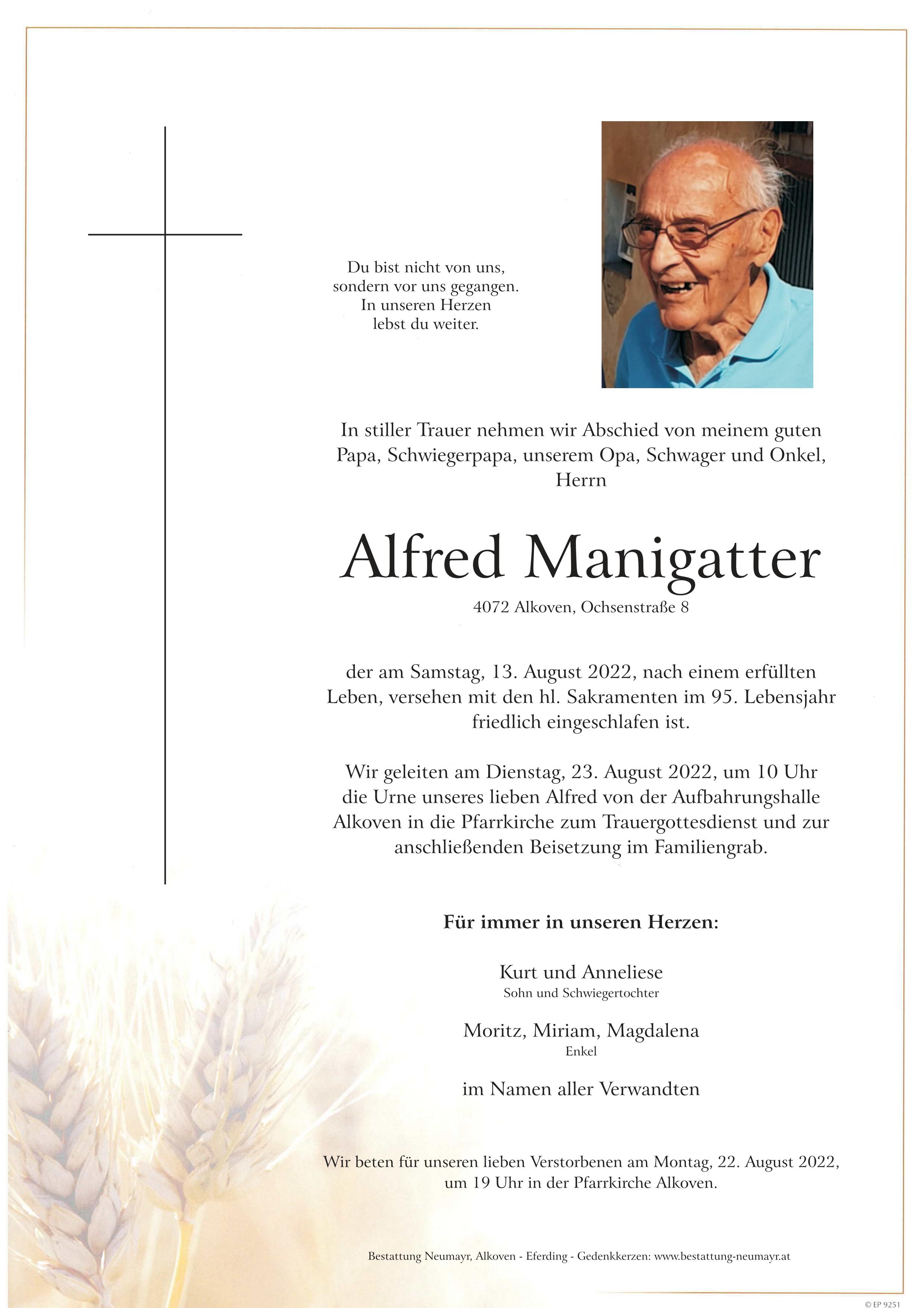 Du bist nicht von uns, sondern vor uns gegangen. In unseren Herzen lebst du weiter.

In stiller Trauer nehmen wir Abschied von meinem guten Papa, Schwiegerpapa, unserem Opa, Schwager und Onkel, Herrn

Alfred Manigatter

4072 Alkoven, Ochsenstraße 8

der am Samstag, 13. August 2022, nach einem erfüllten Leben, versehen mit den hl. Sakramenten im 95. Lebensjahr friedlich eingeschlafen ist.

Wir geleiten am Dienstag, 23. August 2022, um 10 Uhr die Urne unseres lieben Alfred von der Aufbahrungshalle Alkoven in die Pfarrkirche zum Trauergottesdienst und zur anschließenden Beisetzung im Familiengrab.

Für immer in unseren Herzen:

Kurt und Anneliese
Sohn und Schwiegertochter

Moritz, Miriam, Magdalena
Enkel

im Namen aller Verwandten

Wir beten für unseren lieben Verstorbenen am Montag, 22. August 2022, um 19 Uhr in der Pfarrkirche Alkoven.

Bestattung Neumayr, Alkoven - Eferding - Gedenkkerzen: www.bestattung-neumayr.at

© EP 9251